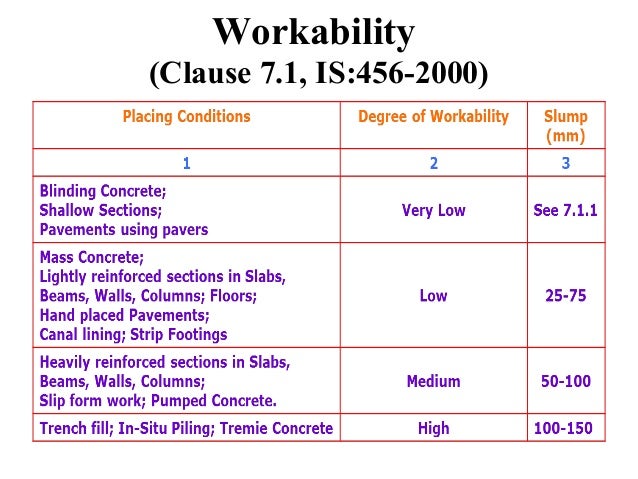 Workability
(Clause 7.1, IS:456-2000)

| Placing Conditions | Degree of Workability | Slump (mm) |
|---|---|---|
| 1 | 2 | 3 |
| Blinding Concrete; Shallow Sections; Pavements using pavers | Very Low | See 7.1.1 |
| Mass Concrete; Lightly reinforced sections in Slabs, Beams, Walls, Columns; Floors; Hand placed Pavements; Canal lining; Strip Footings | Low | 25-75 |
| Heavily reinforced sections in Slabs, Beams, Walls, Columns; Slip form work; Pumped Concrete. | Medium | 50-100 |
| Trench fill; In-Situ Piling; Tremie Concrete | High | 100-150 |